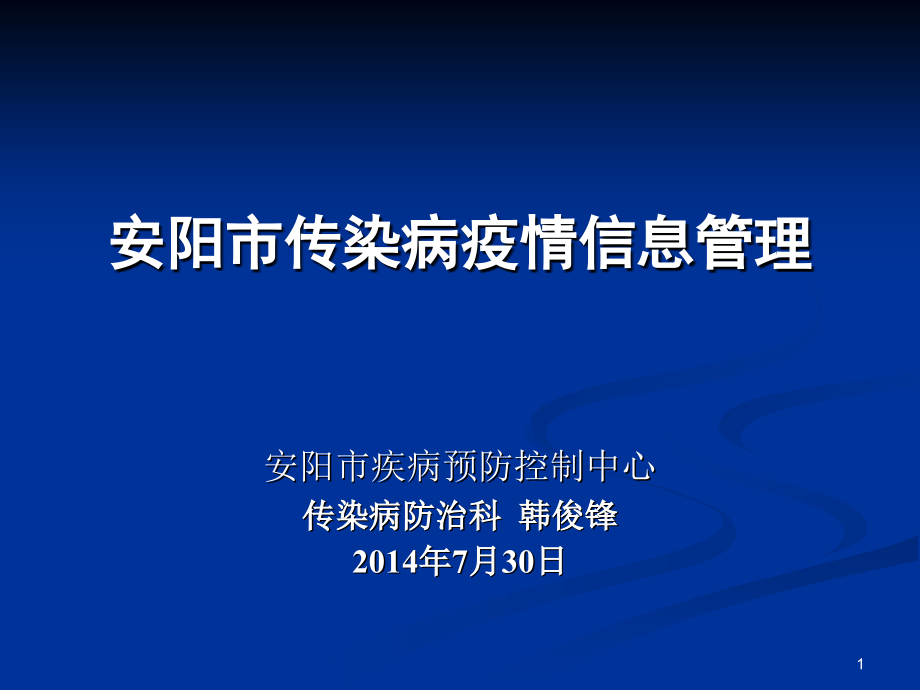 安阳市传染病疫情信息管理

安阳市疾病预防控制中心
传染病防治科 韩俊锋
2014年7月30日

1